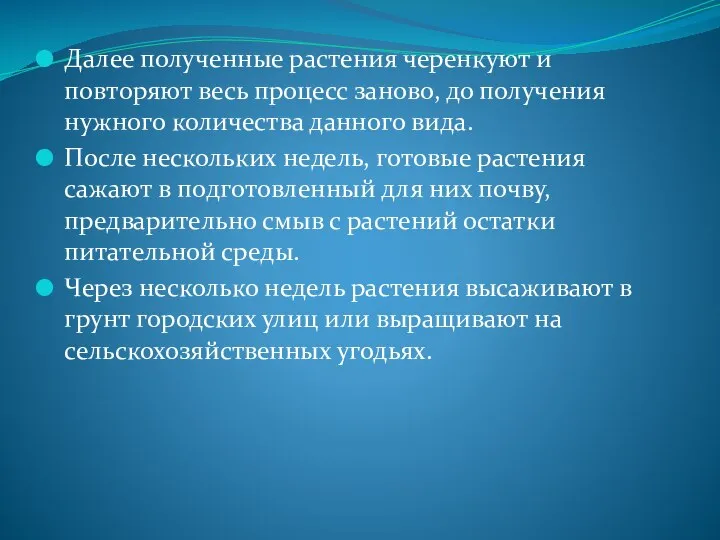 Далее полученные растения черенкуют и повторяют весь процесс заново, до получения нужного количества данного вида.

После нескольких недель, готовые растения сажают в подготовленный для них почву, предварительно смыв с растений остатки питательной среды.

Через несколько недель растения высаживают в грунт городских улиц или выращивают на сельскохозяйственных угодьях.